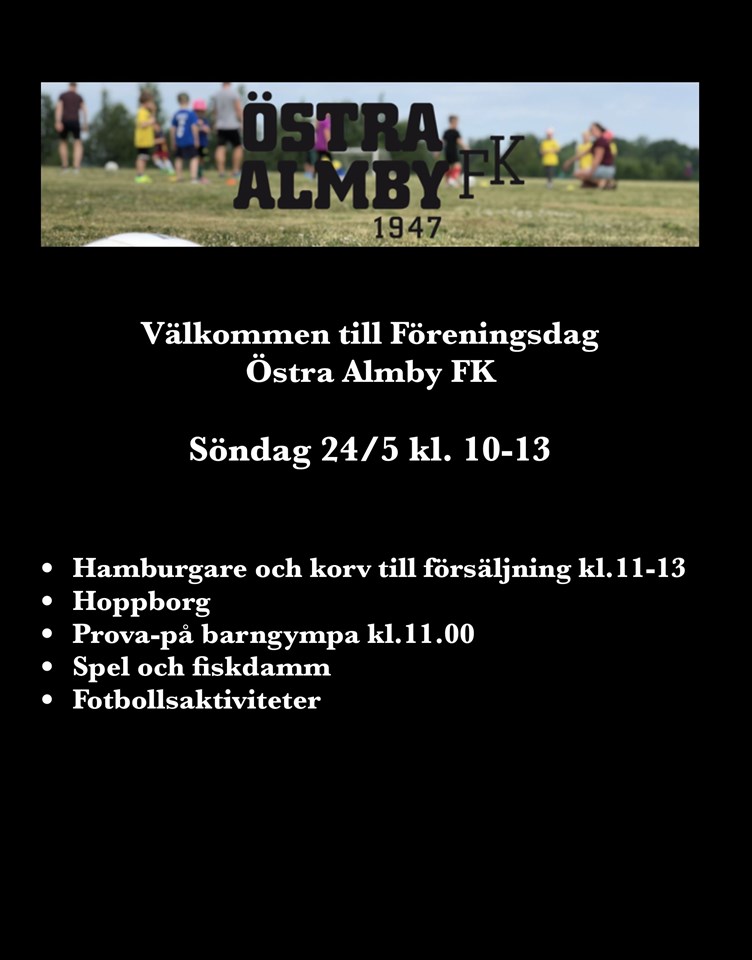 ÖSTRA
ALMBY FK
1947

Välkommen till Föreningsdag
Östra Almby FK

Söndag 24/5 kl. 10-13

• Hamburgare och korv till försäljning kl.11-13
• Hoppborg
• Prova-på barngympa kl.11.00
• Spel och fiskdamm
• Fotbollsaktiviteter